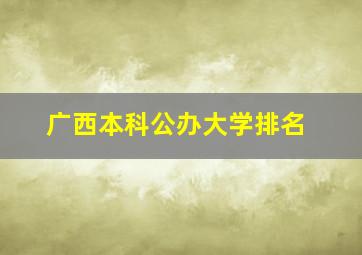 广西本科公办大学排名